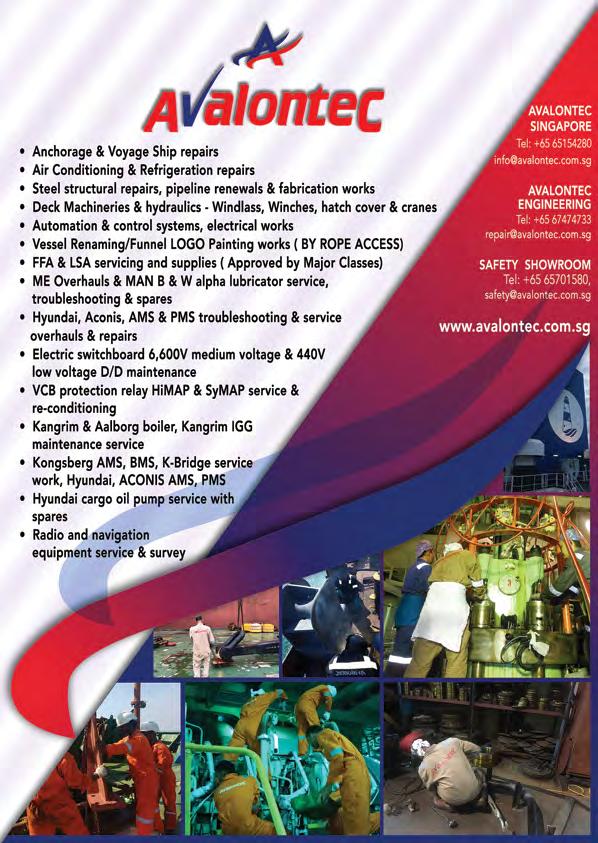 Avalontec

• Anchorage & Voyage Ship repairs
• Air Conditioning & Refrigeration repairs
• Steel structural repairs, pipeline renewals & fabrication works
• Deck Machineries & hydraulics - Windlass, Winches, hatch cover & cranes
• Automation & control systems, electrical works
• Vessel Renaming/Funnel LOGO Painting works ( BY ROPE ACCESS)
• FFA & LSA servicing and supplies ( Approved by Major Classes)
• ME Overhauls & MAN B & W alpha lubricator service, troubleshooting & spares
• Hyundai, Aconis, AMS & PMS troubleshooting & service overhauls & repairs
• Electric switchboard 6,600V medium voltage & 440V low voltage D/D maintenance
• VCB protection relay HiMAP & SyMAP service & re-conditioning
• Kangrim & Aalborg boiler, Kangrim IGG maintenance service
• Kongsberg AMS, BMS, K-Bridge service work, Hyundai, ACONIS AMS, PMS
• Hyundai cargo oil pump service with spares
• Radio and navigation equipment service & survey

AVALONTEC SINGAPORE
Tel: +65 65154280
info@avalontec.com.sg

AVALONTEC ENGINEERING
Tel: +65 67474733
repair@avalontec.com.sg

SAFETY SHOWROOM
Tel: +65 65701580,
safety@avalontec.com.sg

www.avalontec.com.sg